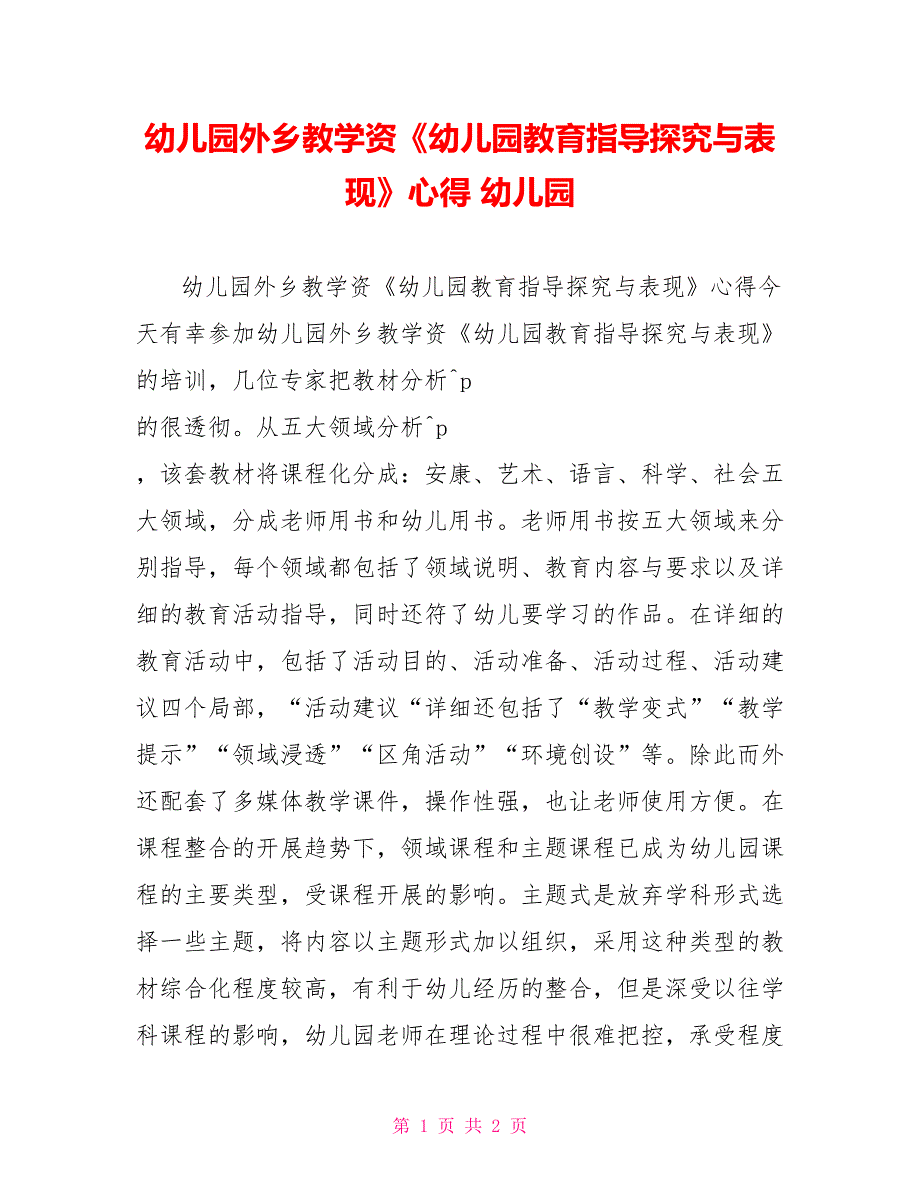 幼儿园外乡教学资《幼儿园教育指导探究与表现》心得 幼儿园

幼儿园外乡教学资《幼儿园教育指导探究与表现》心得今天有幸参加幼儿园外乡教学资《幼儿园教育指导探究与表现》的培训，几位专家把教材分析^p
的很透彻。从五大领域分析^p
，该套教材将课程化分成：安康、艺术、语言、科学、社会五大领域，分成老师用书和幼儿用书。老师用书按五大领域来分别指导，每个领域都包括了领域说明、教育内容与要求以及详细的教育活动指导，同时还符了幼儿要学习的作品。在详细的教育活动中，包括了活动目的、活动准备、活动过程、活动建议四个局部，“活动建议“详细还包括了“教学变式”“教学提示”“领域浸透”“区角活动”“环境创设”等。除此而外还配套了多媒体教学课件，操作性强，也让老师使用方便。在课程整合的开展趋势下，领域课程和主题课程已成为幼儿园课程的主要类型，受课程开展的影响。主题式是放弃学科形式选择一些主题，将内容以主题形式加以组织，采用这种类型的教材综合化程度较高，有利于幼儿经历的整合，但是深受以往学科课程的影响，幼儿园老师在理论过程中很难把控，承受程度

第 1 页 共 2 页